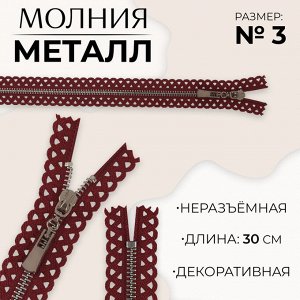 МОЛНИЯ
МЕТАЛЛ

РАЗМЕР:
№ 3

·НЕРАЗЪЁМНАЯ

·ДЛИНА: 30 СМ

·ДЕКОРАТИВНАЯ